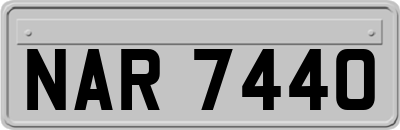 NAR 7440